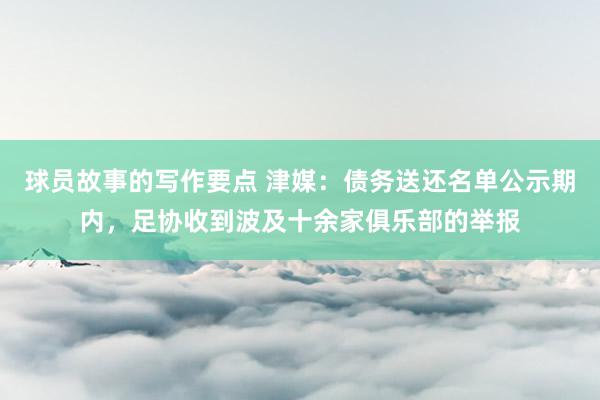 球员故事的写作要点 津媒：债务送还名单公示期内，足协收到波及十余家俱乐部的举报